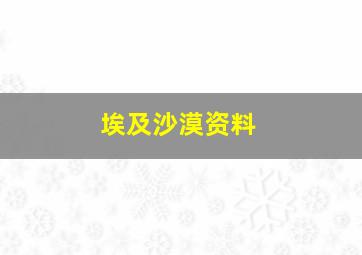 埃及沙漠资料